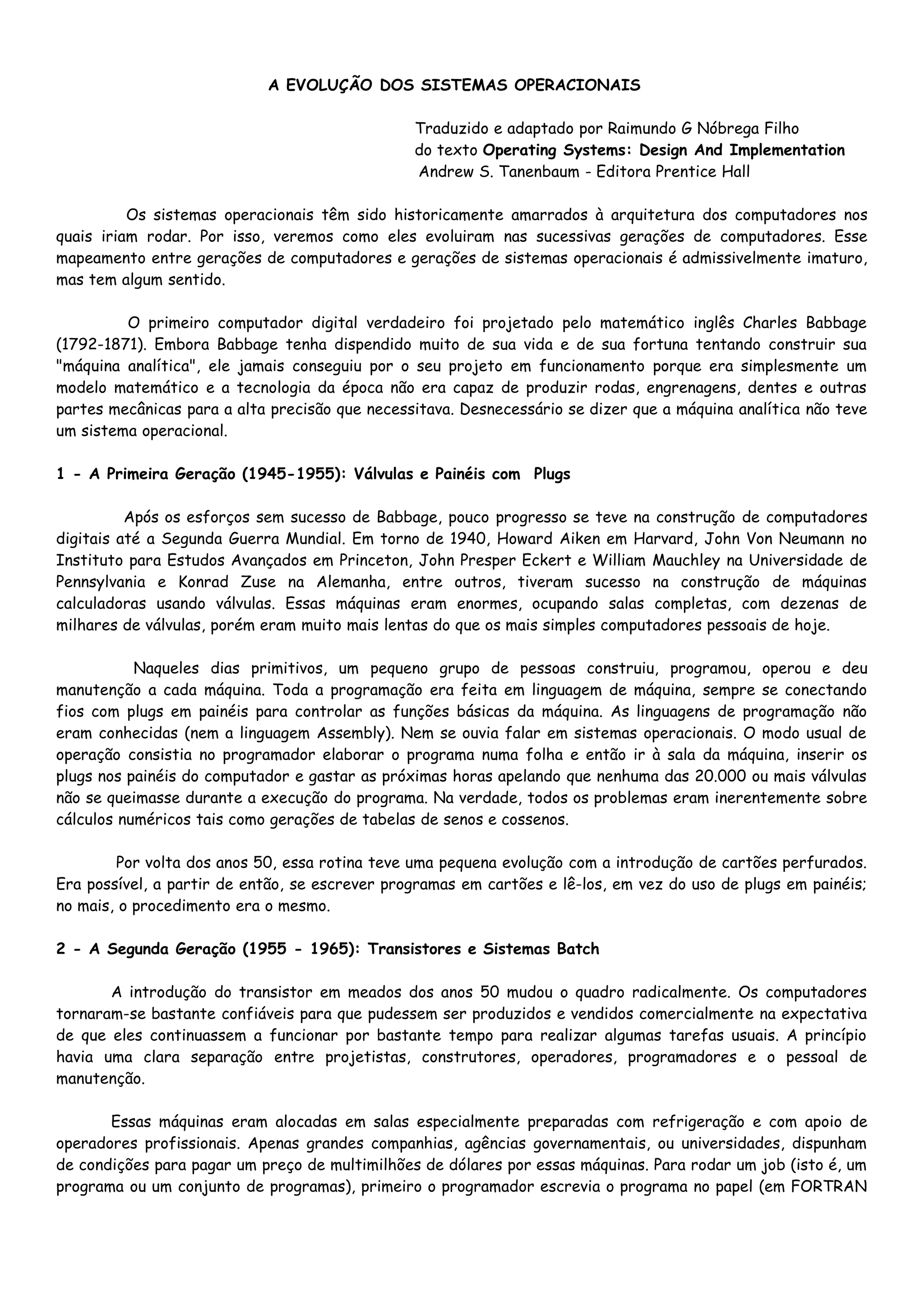 A EVOLUÇÃO DOS SISTEMAS OPERACIONAIS

Traduzido e adaptado por Raimundo G Nóbrega Filho
do texto Operating Systems: Design And Implementation
Andrew S. Tanenbaum - Editora Prentice Hall

Os sistemas operacionais têm sido historicamente amarrados à arquitetura dos computadores nos quais iriam rodar. Por isso, veremos como eles evoluiram nas sucessivas gerações de computadores. Esse mapeamento entre gerações de computadores e gerações de sistemas operacionais é admissivelmente imaturo, mas tem algum sentido.

O primeiro computador digital verdadeiro foi projetado pelo matemático inglês Charles Babbage (1792-1871). Embora Babbage tenha dispendido muito de sua vida e de sua fortuna tentando construir sua "máquina analítica", ele jamais conseguiu por o seu projeto em funcionamento porque era simplesmente um modelo matemático e a tecnologia da época não era capaz de produzir rodas, engrenagens, dentes e outras partes mecânicas para a alta precisão que necessitava. Desnecessário se dizer que a máquina analítica não teve um sistema operacional.

1 - A Primeira Geração (1945-1955): Válvulas e Painéis com Plugs

Após os esforços sem sucesso de Babbage, pouco progresso se teve na construção de computadores digitais até a Segunda Guerra Mundial. Em torno de 1940, Howard Aiken em Harvard, John Von Neumann no Instituto para Estudos Avançados em Princeton, John Presper Eckert e William Mauchley na Universidade de Pennsylvania e Konrad Zuse na Alemanha, entre outros, tiveram sucesso na construção de máquinas calculadoras usando válvulas. Essas máquinas eram enormes, ocupando salas completas, com dezenas de milhares de válvulas, porém eram muito mais lentas do que os mais simples computadores pessoais de hoje.

Naqueles dias primitivos, um pequeno grupo de pessoas construiu, programou, operou e deu manutenção a cada máquina. Toda a programação era feita em linguagem de máquina, sempre se conectando fios com plugs em painéis para controlar as funções básicas da máquina. As linguagens de programação não eram conhecidas (nem a linguagem Assembly). Nem se ouvia falar em sistemas operacionais. O modo usual de operação consistia no programador elaborar o programa numa folha e então ir à sala da máquina, inserir os plugs nos painéis do computador e gastar as próximas horas apelando que nenhuma das 20.000 ou mais válvulas não se queimasse durante a execução do programa. Na verdade, todos os problemas eram inerentemente sobre cálculos numéricos tais como gerações de tabelas de senos e cossenos.

Por volta dos anos 50, essa rotina teve uma pequena evolução com a introdução de cartões perfurados. Era possível, a partir de então, se escrever programas em cartões e lê-los, em vez do uso de plugs em painéis; no mais, o procedimento era o mesmo.

2 - A Segunda Geração (1955 - 1965): Transistores e Sistemas Batch

A introdução do transistor em meados dos anos 50 mudou o quadro radicalmente. Os computadores tornaram-se bastante confiáveis para que pudessem ser produzidos e vendidos comercialmente na expectativa de que eles continuassem a funcionar por bastante tempo para realizar algumas tarefas usuais. A princípio havia uma clara separação entre projetistas, construtores, operadores, programadores e o pessoal de manutenção.

Essas máquinas eram alocadas em salas especialmente preparadas com refrigeração e com apoio de operadores profissionais. Apenas grandes companhias, agências governamentais, ou universidades, dispunham de condições para pagar um preço de multimilhões de dólares por essas máquinas. Para rodar um job (isto é, um programa ou um conjunto de programas), primeiro o programador escrevia o programa no papel (em FORTRAN